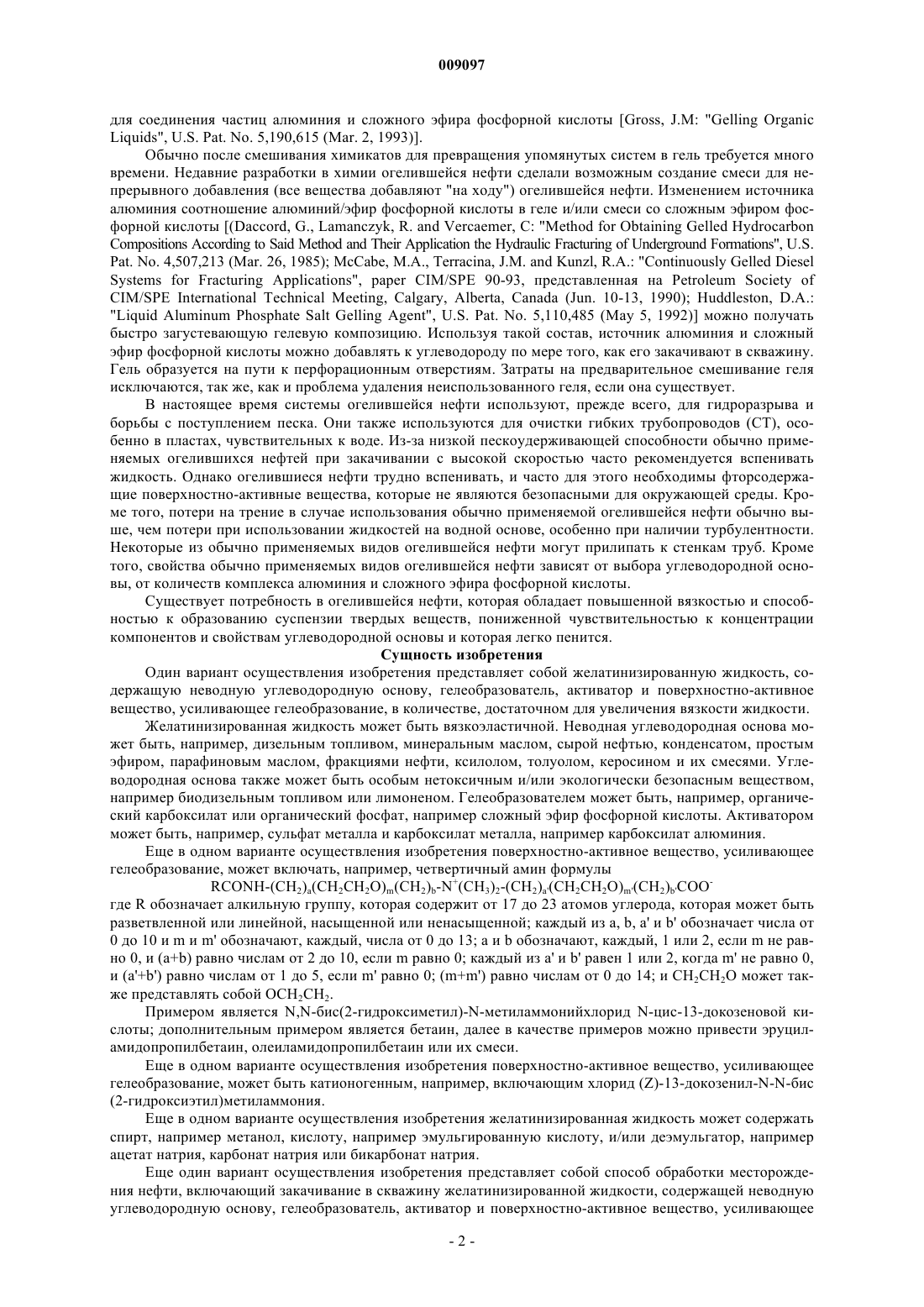 009097

для соединения частиц алюминия и сложного эфира фосфорной кислоты [Gross, J.M: "Gelling Organic Liquids", U.S. Pat. No. 5,190,615 (Mar. 2, 1993)].

Обычно после смешивания химикатов для превращения упомянутых систем в гель требуется много времени. Недавние разработки в химии огелившейся нефти сделали возможным создание смеси для непрерывного добавления (все вещества добавляют "на ходу") огелившейся нефти. Изменением источника алюминия соотношение алюминий/эфир фосфорной кислоты в геле и/или смеси со сложным эфиром фосфорной кислоты [(Daccord, G., Lamanczyk, R. and Vercaemer, C: "Method for Obtaining Gelled Hydrocarbon Compositions According to Said Method and Their Application the Hydraulic Fracturing of Underground Formations", U.S. Pat. No. 4,507,213 (Mar. 26, 1985); McCabe, M.A., Terracina, J.M. and Kunzl, R.A.: "Continuously Gelled Diesel Systems for Fracturing Applications", paper CIM/SPE 90-93, представленная на Petroleum Society of CIM/SPE International Technical Meeting, Calgary, Alberta, Canada (Jun. 10-13, 1990); Huddleston, D.A.: "Liquid Aluminum Phosphate Salt Gelling Agent", U.S. Pat. No. 5,110,485 (May 5, 1992)] можно получать быстро загустевающую гелевую композицию. Используя такой состав, источник алюминия и сложный эфир фосфорной кислоты можно добавлять к углеводороду по мере того, как его закачивают в скважину. Гель образуется на пути к перфорационным отверстиям. Затраты на предварительное смешивание геля исключаются, так же, как и проблема удаления неиспользованного геля, если она существует.

В настоящее время системы огелившейся нефти используют, прежде всего, для гидроразрыва и борьбы с поступлением песка. Они также используются для очистки гибких трубопроводов (СТ), особенно в пластах, чувствительных к воде. Из-за низкой пескоудерживающей способности обычно применяемых огелившихся нефтей при закачивании с высокой скоростью часто рекомендуется вспенивать жидкость. Однако огелившиеся нефти трудно вспенивать, и часто для этого необходимы фторсодержащие поверхностно-активные вещества, которые не являются безопасными для окружающей среды. Кроме того, потери на трение в случае использования обычно применяемой огелившейся нефти обычно выше, чем потери при использовании жидкостей на водной основе, особенно при наличии турбулентности. Некоторые из обычно применяемых видов огелившейся нефти могут прилипать к стенкам труб. Кроме того, свойства обычно применяемых видов огелившейся нефти зависят от выбора углеводородной основы, от количеств комплекса алюминия и сложного эфира фосфорной кислоты.

Существует потребность в огелившейся нефти, которая обладает повышенной вязкостью и способностью к образованию суспензии твердых веществ, пониженной чувствительностью к концентрации компонентов и свойствам углеводородной основы и которая легко пенится.

Сущность изобретения

Один вариант осуществления изобретения представляет собой желатинизированную жидкость, содержащую неводную углеводородную основу, гелеобразователь, активатор и поверхностно-активное вещество, усиливающее гелеобразование, в количестве, достаточном для увеличения вязкости жидкости.

Желатинизированная жидкость может быть вязкоэластичной. Неводная углеводородная основа может быть, например, дизельным топливом, минеральным маслом, сырой нефтью, конденсатом, простым эфиром, парафиновым маслом, фракциями нефти, ксилолом, толуолом, керосином и их смесями. Углеводородная основа также может быть особым нетоксичным и/или экологически безопасным веществом, например биодизельным топливом или лимоненом. Гелеобразователем может быть, например, органический карбоксилат или органический фосфат, например сложный эфир фосфорной кислоты. Активатором может быть, например, сульфат металла и карбоксилат металла, например карбоксилат алюминия.

Еще в одном варианте осуществления изобретения поверхностно-активное вещество, усиливающее гелеобразование, может включать, например, четвертичный амин формулы

$RCONH-(CH_2)_a(CH_2CH_2O)_m(CH_2)_b-N^+(CH_3)_2-(CH_2)_{a'}(CH_2CH_2O)_{m'}(CH_2)_{b'}COO^-$

где R обозначает алкильную группу, которая содержит от 17 до 23 атомов углерода, которая может быть разветвленной или линейной, насыщенной или ненасыщенной; каждый из a, b, a' и b' обозначает числа от 0 до 10 и m и m' обозначают, каждый, числа от 0 до 13; a и b обозначают, каждый, 1 или 2, если m не равно 0, и (a+b) равно числам от 2 до 10, если m равно 0; каждый из a' и b' равен 1 или 2, когда m' не равно 0, и (a'+b') равно числам от 1 до 5, если m' равно 0; (m+m') равно числам от 0 до 14; и $CH_2CH_2O$ может также представлять собой $OCH_2CH_2$.

Примером является N,N-бис(2-гидроксиметил)-N-метиламмонийхлорид N-цис-13-докозеновой кислоты; дополнительным примером является бетаин, далее в качестве примеров можно привести эруциламидопропилбетаин, олеиламидопропилбетаин или их смеси.

Еще в одном варианте осуществления изобретения поверхностно-активное вещество, усиливающее гелеобразование, может быть катионогенным, например, включающим хлорид (Z)-13-докозенил-N-N-бис (2-гидроксиэтил)метиламмония.

Еще в одном варианте осуществления изобретения желатинизированная жидкость может содержать спирт, например метанол, кислоту, например эмульгированную кислоту, и/или деэмульгатор, например ацетат натрия, карбонат натрия или бикарбонат натрия.

Еще один вариант осуществления изобретения представляет собой способ обработки месторождения нефти, включающий закачивание в скважину желатинизированной жидкости, содержащей неводную углеводородную основу, гелеобразователь, активатор и поверхностно-активное вещество, усиливающее

- 2 -